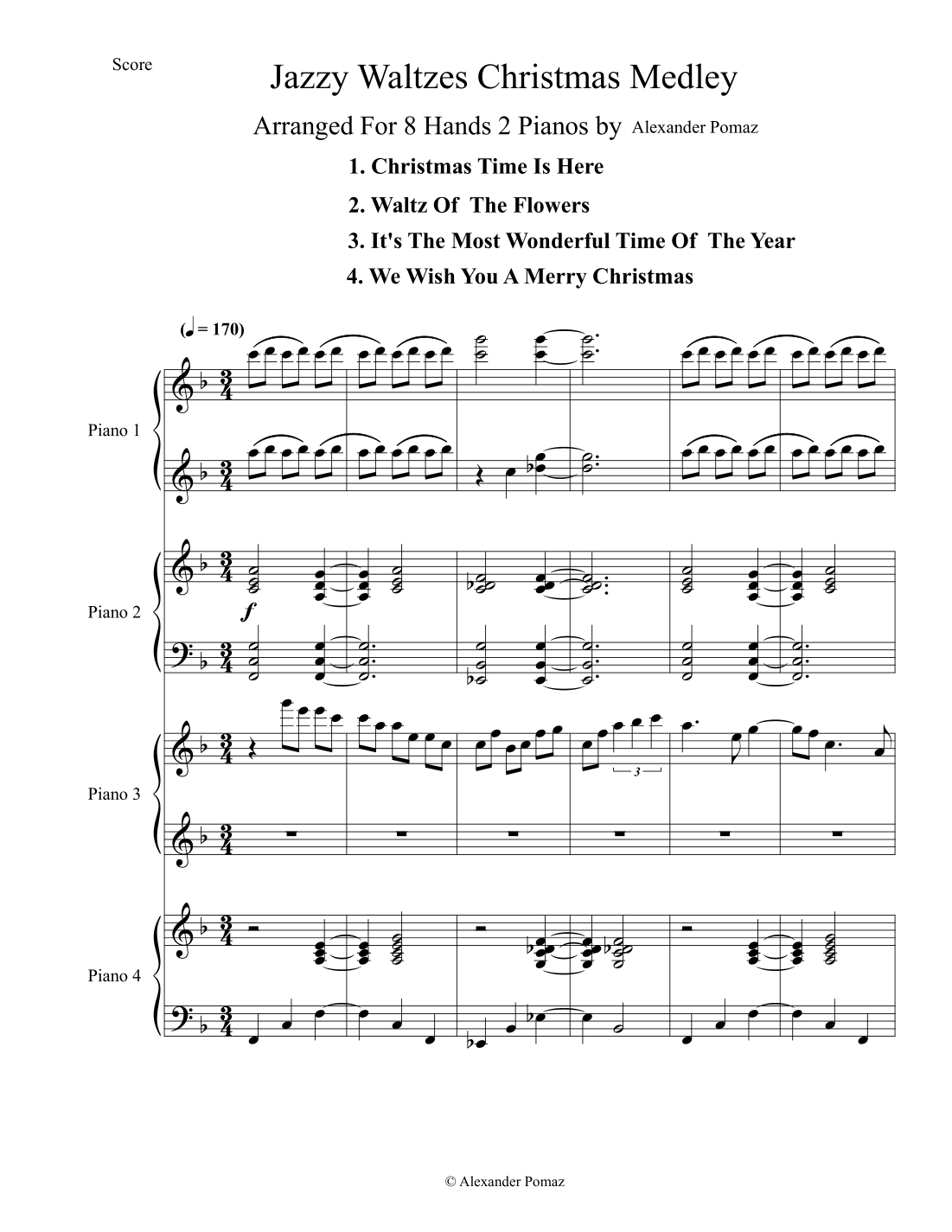 Score

Jazzy Waltzes Christmas Medley

Arranged For 8 Hands 2 Pianos by Alexander Pomaz

1. Christmas Time Is Here

2. Waltz Of The Flowers

3. It's The Most Wonderful Time Of The Year

4. We Wish You A Merry Christmas

(♩ = 170)

Piano 1

Piano 2

f

Piano 3

3

Piano 4

© Alexander Pomaz